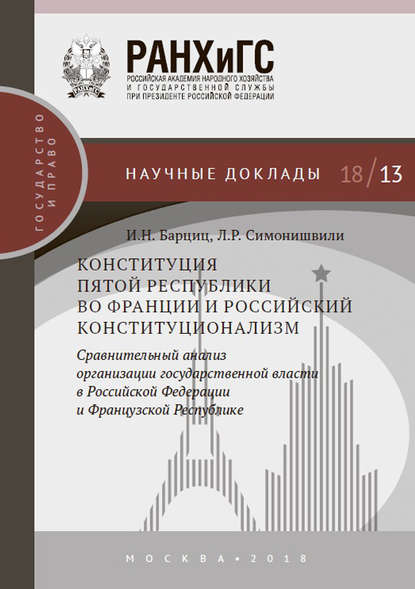 РАНХиГС
РОССИЙСКАЯ АКАДЕМИЯ НАРОДНОГО ХОЗЯЙСТВА И ГОСУДАРСТВЕННОЙ СЛУЖБЫ ПРИ ПРЕЗИДЕНТЕ РОССИЙСКОЙ ФЕДЕРАЦИИ

ГОСУДАРСТВО И ПРАВО

НАУЧНЫЕ ДОКЛАДЫ 18/13

И.Н. Барциц, Л.Р. Симонишвили

КОНСТИТУЦИЯ ПЯТОЙ РЕСПУБЛИКИ ВО ФРАНЦИИ И РОССИЙСКИЙ КОНСТИТУЦИОНАЛИЗМ

Сравнительный анализ организации государственной власти в Российской Федерации и Французской Республике

МОСКВА • 2018